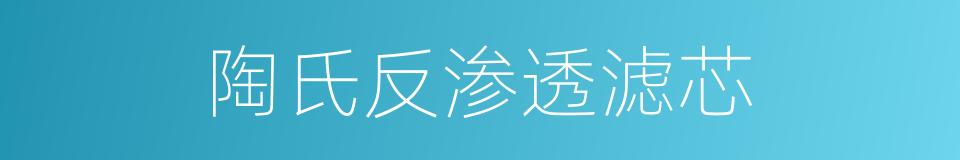 陶氏反渗透滤芯